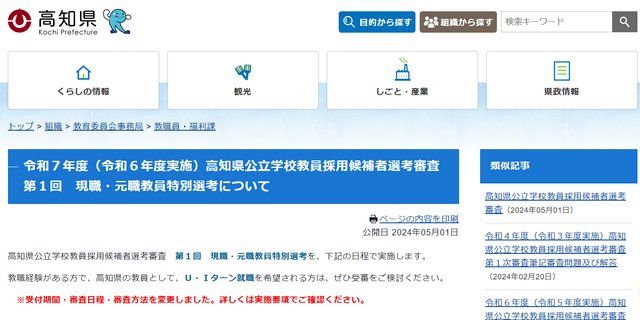 高知県
Kochi Prefecture

目的から探す
組織から探す
検索キーワード

くらしの情報
観光
しごと・産業
県政情報

トップ > 組織 > 教育委員会事務局 > 教職員・福利課

令和７年度（令和６年度実施）高知県公立学校教員採用候補者選考審査　第１回　現職・元職教員特別選考について

ページの内容を印刷
公開日 2024年05月01日

高知県公立学校教員採用候補者選考審査　第１回　現職・元職教員特別選考を、下記の日程で実施します。

教職経験がある方で、高知県の教員として、Ｕ・Ｉターン就職を希望される方は、ぜひ受審をご検討ください。

※受付期間・審査日程・審査方法を変更しました。詳しくは実施要項でご確認ください。

類似記事

高知県公立学校教員採用候補者選考審査（2024年05月01日）

令和４年度（令和３年度実施）高知県公立学校教員採用候補者選考審査第１次審査筆記審査問題及び解答（2024年02月20日）

令和６年度（令和５年度実施）高知県公立学校教員採用候補者選考審査